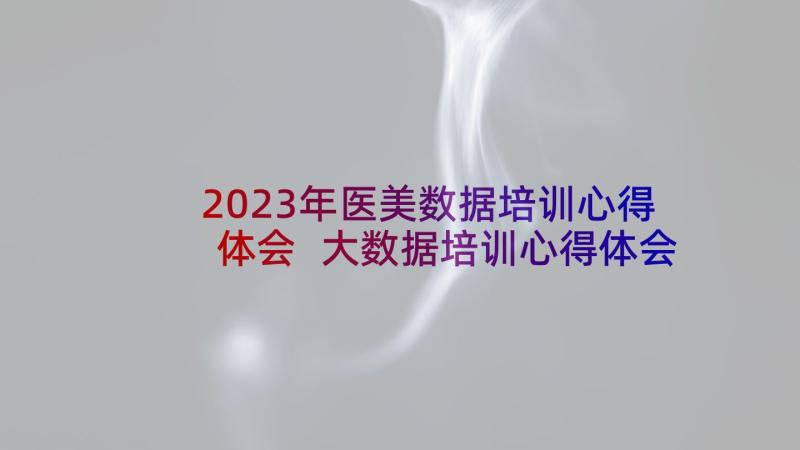 2023年医美数据培训心得体会 大数据培训心得体会